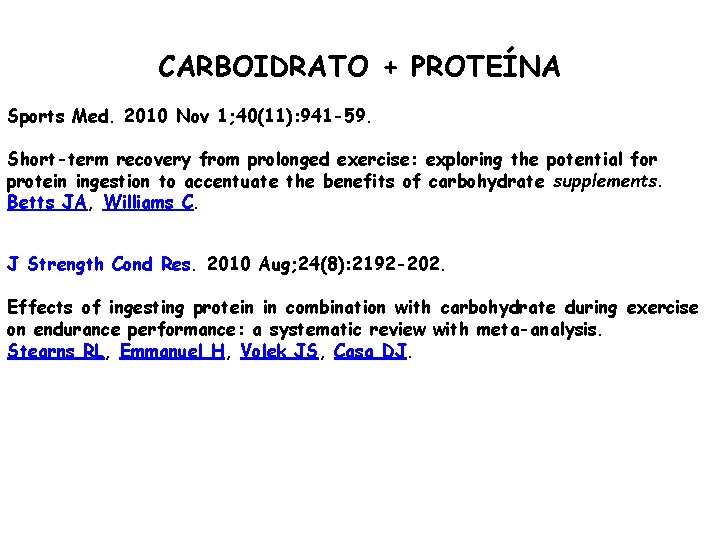 CARBOIDRATO + PROTEÍNA

Sports Med. 2010 Nov 1;40(11):941-59.

Short-term recovery from prolonged exercise: exploring the potential for protein ingestion to accentuate the benefits of carbohydrate supplements.
Betts JA, Williams C.

J Strength Cond Res. 2010 Aug;24(8):2192-202.

Effects of ingesting protein in combination with carbohydrate during exercise on endurance performance: a systematic review with meta-analysis.
Stearns RL, Emmanuel H, Volek JS, Casa DJ.